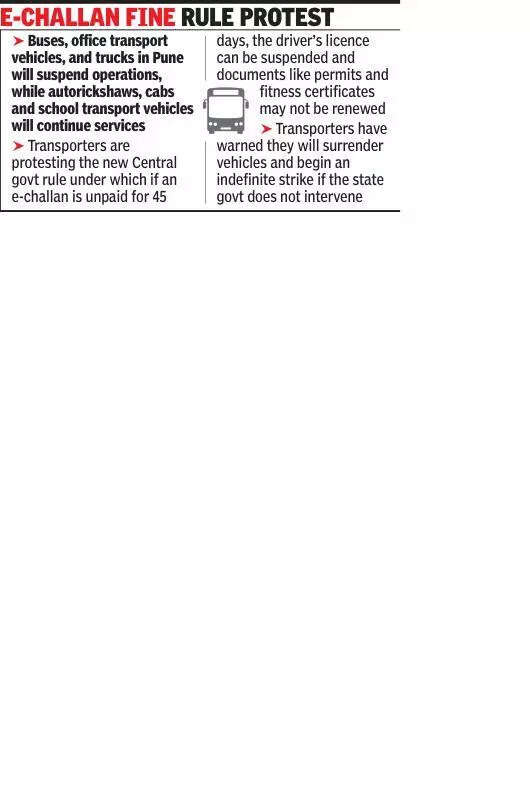 E-CHALLAN FINE RULE PROTEST

➤ Buses, office transport vehicles, and trucks in Pune will suspend operations, while autorickshaws, cabs and school transport vehicles will continue services

➤ Transporters are protesting the new Central govt rule under which if an e-challan is unpaid for 45 days, the driver's licence can be suspended and documents like permits and fitness certificates may not be renewed

➤ Transporters have warned they will surrender vehicles and begin an indefinite strike if the state govt does not intervene